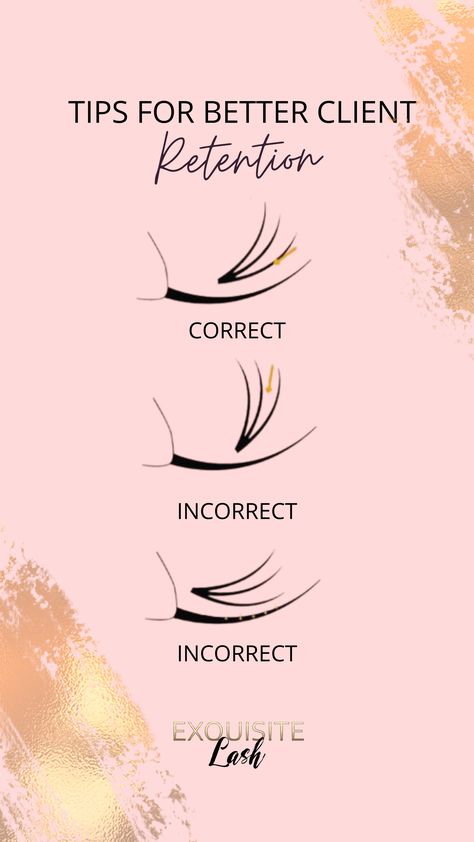 TIPS FOR BETTER CLIENT
Retention

CORRECT

INCORRECT

INCORRECT

EXQUISITE
Lash